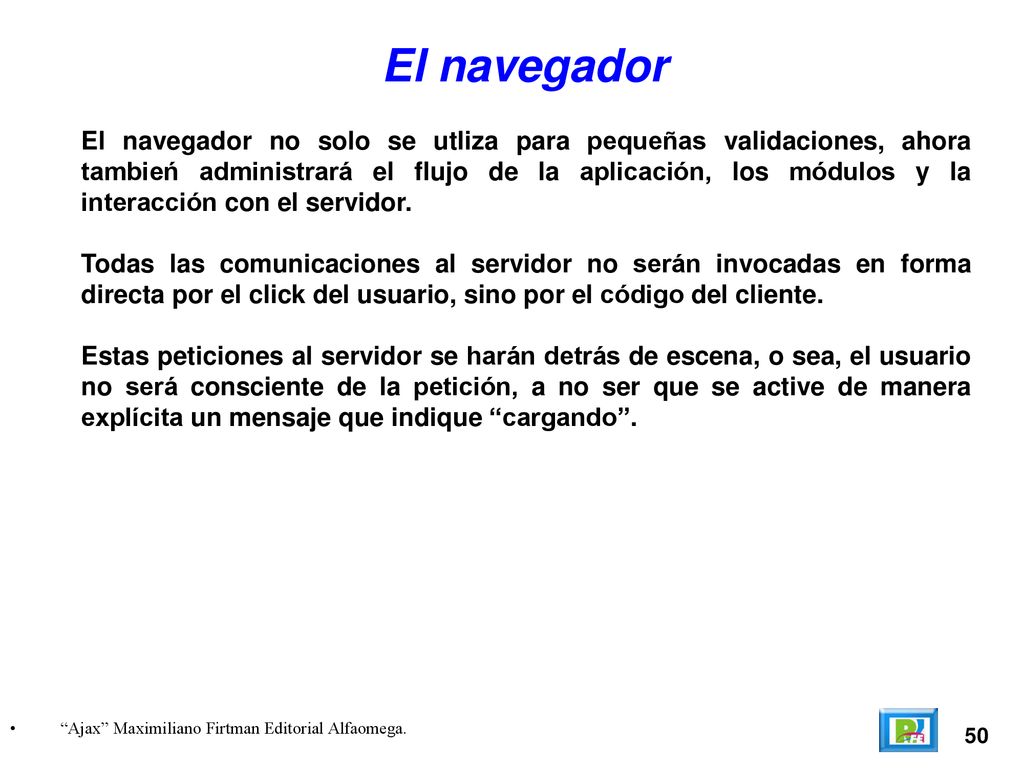 El navegador

El navegador no solo se utliza para pequeñas validaciones, ahora tambień administrará el flujo de la aplicación, los módulos y la interacción con el servidor.

Todas las comunicaciones al servidor no serán invocadas en forma directa por el click del usuario, sino por el código del cliente.

Estas peticiones al servidor se harán detrás de escena, o sea, el usuario no será consciente de la petición, a no ser que se active de manera explícita un mensaje que indique “cargando”.

• “Ajax” Maximiliano Firtman Editorial Alfaomega.

50